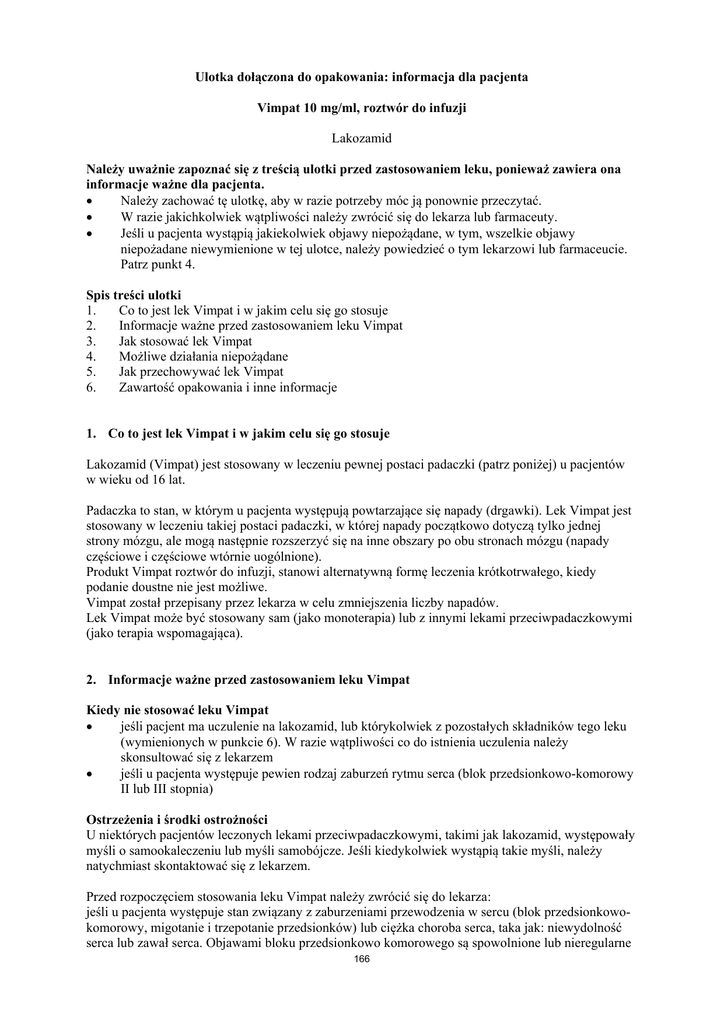 Ulotka dołączona do opakowania: informacja dla pacjenta

Vimpat 10 mg/ml, roztwór do infuzji

Lakozamid

Należy uważnie zapoznać się z treścią ulotki przed zastosowaniem leku, ponieważ zawiera ona informacje ważne dla pacjenta.
• Należy zachować tę ulotkę, aby w razie potrzeby móc ją ponownie przeczytać.
• W razie jakichkolwiek wątpliwości należy zwrócić się do lekarza lub farmaceuty.
• Jeśli u pacjenta wystąpią jakiekolwiek objawy niepożądane, w tym, wszelkie objawy niepożądane niewymienione w tej ulotce, należy powiedzieć o tym lekarzowi lub farmaceucie. Patrz punkt 4.

Spis treści ulotki
1. Co to jest lek Vimpat i w jakim celu się go stosuje
2. Informacje ważne przed zastosowaniem leku Vimpat
3. Jak stosować lek Vimpat
4. Możliwe działania niepożądane
5. Jak przechowywać lek Vimpat
6. Zawartość opakowania i inne informacje

1. Co to jest lek Vimpat i w jakim celu się go stosuje

Lakozamid (Vimpat) jest stosowany w leczeniu pewnej postaci padaczki (patrz poniżej) u pacjentów w wieku od 16 lat.

Padaczka to stan, w którym u pacjenta występują powtarzające się napady (drgawki). Lek Vimpat jest stosowany w leczeniu takiej postaci padaczki, w której napady początkowo dotyczą tylko jednej strony mózgu, ale mogą następnie rozszerzyć się na inne obszary po obu stronach mózgu (napady częściowe i częściowe wtórnie uogólnione).
Produkt Vimpat roztwór do infuzji, stanowi alternatywną formę leczenia krótkotrwałego, kiedy podanie doustne nie jest możliwe.
Vimpat został przepisany przez lekarza w celu zmniejszenia liczby napadów.
Lek Vimpat może być stosowany sam (jako monoterapia) lub z innymi lekami przeciwpadaczkowymi (jako terapia wspomagająca).

2. Informacje ważne przed zastosowaniem leku Vimpat

Kiedy nie stosować leku Vimpat
• jeśli pacjent ma uczulenie na lakozamid, lub którykolwiek z pozostałych składników tego leku (wymienionych w punkcie 6). W razie wątpliwości co do istnienia uczulenia należy skonsultować się z lekarzem
• jeśli u pacjenta występuje pewien rodzaj zaburzeń rytmu serca (blok przedsionkowo-komorowy II lub III stopnia)

Ostrzeżenia i środki ostrożności
U niektórych pacjentów leczonych lekami przeciwpadaczkowymi, takimi jak lakozamid, występowały myśli o samookaleczeniu lub myśli samobójcze. Jeśli kiedykolwiek wystąpią takie myśli, należy natychmiast skontaktować się z lekarzem.

Przed rozpoczęciem stosowania leku Vimpat należy zwrócić się do lekarza:
jeśli u pacjenta występuje stan związany z zaburzeniami przewodzenia w sercu (blok przedsionkowo-komorowy, migotanie i trzepotanie przedsionków) lub ciężka choroba serca, taka jak: niewydolność serca lub zawał serca. Objawami bloku przedsionkowo komorowego są spowolnione lub nieregularne

166